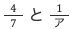 $\frac{4}{7}$ と $\frac{1}{ア}$